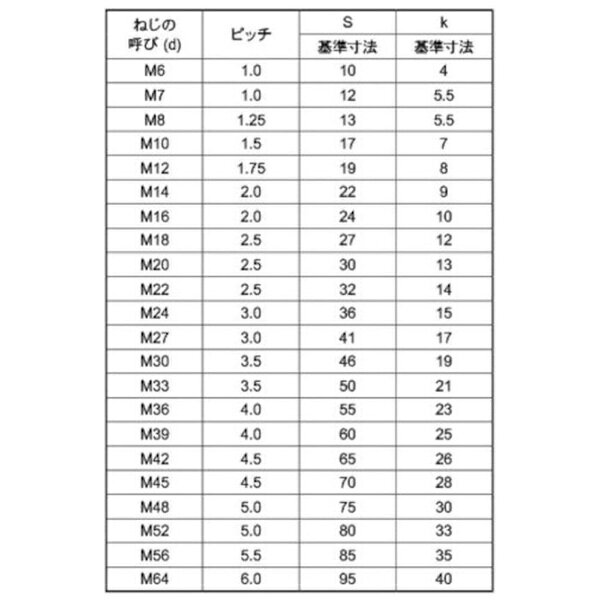 | ねじの呼び(d) | ピッチ | S | k |
|---|---|---|---|
| | | 基準寸法 | 基準寸法 |
| M6 | 1.0 | 10 | 4 |
| M7 | 1.0 | 12 | 5.5 |
| M8 | 1.25 | 13 | 5.5 |
| M10 | 1.5 | 17 | 7 |
| M12 | 1.75 | 19 | 8 |
| M14 | 2.0 | 22 | 9 |
| M16 | 2.0 | 24 | 10 |
| M18 | 2.5 | 27 | 12 |
| M20 | 2.5 | 30 | 13 |
| M22 | 2.5 | 32 | 14 |
| M24 | 3.0 | 36 | 15 |
| M27 | 3.0 | 41 | 17 |
| M30 | 3.5 | 46 | 19 |
| M33 | 3.5 | 50 | 21 |
| M36 | 4.0 | 55 | 23 |
| M39 | 4.0 | 60 | 25 |
| M42 | 4.5 | 65 | 26 |
| M45 | 4.5 | 70 | 28 |
| M48 | 5.0 | 75 | 30 |
| M52 | 5.0 | 80 | 33 |
| M56 | 5.5 | 85 | 35 |
| M64 | 6.0 | 95 | 40 |